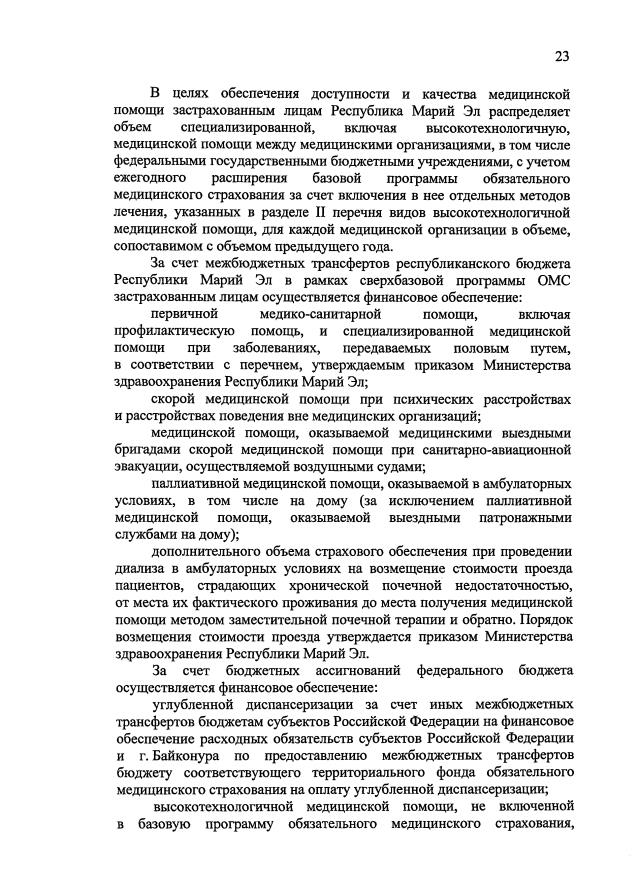 23

В целях обеспечения доступности и качества медицинской помощи застрахованным лицам Республика Марий Эл распределяет объем специализированной, включая высокотехнологичную, медицинской помощи между медицинскими организациями, в том числе федеральными государственными бюджетными учреждениями, с учетом ежегодного расширения базовой программы обязательного медицинского страхования за счет включения в нее отдельных методов лечения, указанных в разделе II перечня видов высокотехнологичной медицинской помощи, для каждой медицинской организации в объеме, сопоставимом с объемом предыдущего года.

За счет межбюджетных трансфертов республиканского бюджета Республики Марий Эл в рамках сверхбазовой программы ОМС застрахованным лицам осуществляется финансовое обеспечение:

первичной медико-санитарной помощи, включая профилактическую помощь, и специализированной медицинской помощи при заболеваниях, передаваемых половым путем, в соответствии с перечнем, утверждаемым приказом Министерства здравоохранения Республики Марий Эл;

скорой медицинской помощи при психических расстройствах и расстройствах поведения вне медицинских организаций;

медицинской помощи, оказываемой медицинскими выездными бригадами скорой медицинской помощи при санитарно-авиационной эвакуации, осуществляемой воздушными судами;

паллиативной медицинской помощи, оказываемой в амбулаторных условиях, в том числе на дому (за исключением паллиативной медицинской помощи, оказываемой выездными патронажными службами на дому);

дополнительного объема страхового обеспечения при проведении диализа в амбулаторных условиях на возмещение стоимости проезда пациентов, страдающих хронической почечной недостаточностью, от места их фактического проживания до места получения медицинской помощи методом заместительной почечной терапии и обратно. Порядок возмещения стоимости проезда утверждается приказом Министерства здравоохранения Республики Марий Эл.

За счет бюджетных ассигнований федерального бюджета осуществляется финансовое обеспечение:

углубленной диспансеризации за счет иных межбюджетных трансфертов бюджетам субъектов Российской Федерации на финансовое обеспечение расходных обязательств субъектов Российской Федерации и г. Байконура по предоставлению межбюджетных трансфертов бюджету соответствующего территориального фонда обязательного медицинского страхования на оплату углубленной диспансеризации;

высокотехнологичной медицинской помощи, не включенной в базовую программу обязательного медицинского страхования,